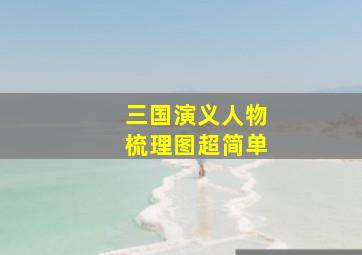 三国演义人物
梳理图超简单